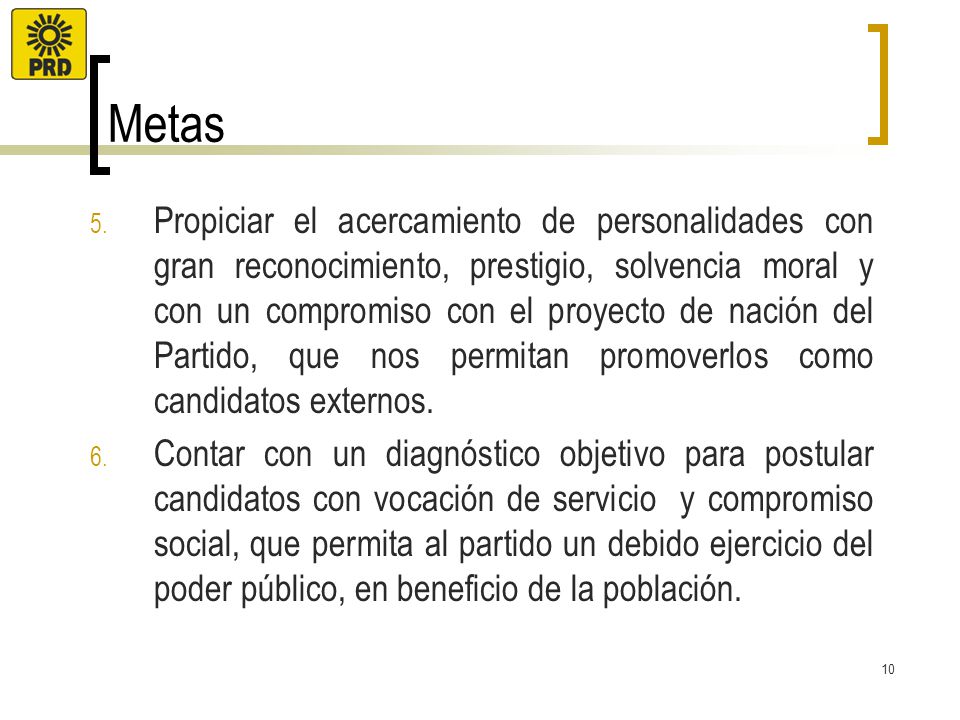 PRD

Metas

5. Propiciar el acercamiento de personalidades con gran reconocimiento, prestigio, solvencia moral y con un compromiso con el proyecto de nación del Partido, que nos permitan promoverlos como candidatos externos.

6. Contar con un diagnóstico objetivo para postular candidatos con vocación de servicio y compromiso social, que permita al partido un debido ejercicio del poder público, en beneficio de la población.

10